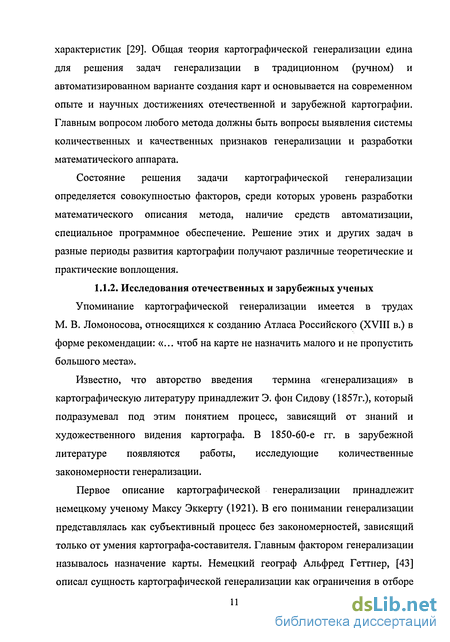 характеристик [29]. Общая теория картографической генерализации едина для решения задач генерализации в традиционном (ручном) и автоматизированном варианте создания карт и основывается на современном опыте и научных достижениях отечественной и зарубежной картографии. Главным вопросом любого метода должны быть вопросы выявления системы количественных и качественных признаков генерализации и разработки математического аппарата.

Состояние решения задачи картографической генерализации определяется совокупностью факторов, среди которых уровень разработки математического описания метода, наличие средств автоматизации, специальное программное обеспечение. Решение этих и других задач в разные периоды развития картографии получают различные теоретические и практические воплощения.

1.1.2. Исследования отечественных и зарубежных ученых

Упоминание картографической генерализации имеется в трудах М. В. Ломоносова, относящихся к созданию Атласа Российского (XVIII в.) в форме рекомендации: «… чтоб на карте не назначить малого и не пропустить большого места».

Известно, что авторство введения термина «генерализация» в картографическую литературу принадлежит Э. фон Сидову (1857г.), который подразумевал под этим понятием процесс, зависящий от знаний и художественного видения картографа. В 1850-60-е гг. в зарубежной литературе появляются работы, исследующие количественные закономерности генерализации.

Первое описание картографической генерализации принадлежит немецкому ученому Максу Эккерту (1921). В его понимании генерализации представлялась как субъективный процесс без закономерностей, зависящий только от умения картографа-составителя. Главным фактором генерализации называлось назначение карты. Немецкий географ Альфред Геттнер, [43] описал сущность картографической генерализации как ограничения в отборе

11

dsLib.net
библиотека диссертаций